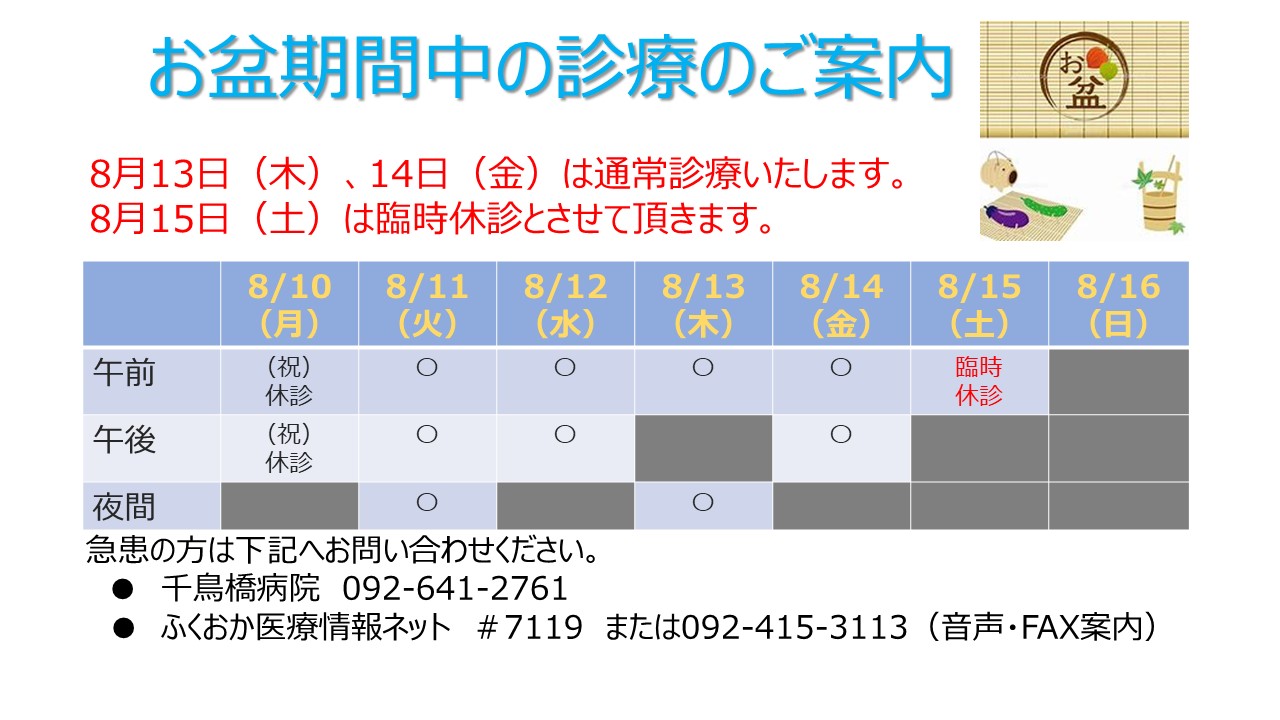 お盆期間中の診療のご案内

お盆

8月13日（木）、14日（金）は通常診療いたします。
8月15日（土）は臨時休診とさせて頂きます。

| | 8/10（月） | 8/11（火） | 8/12（水） | 8/13（木） | 8/14（金） | 8/15（土） | 8/16（日） |
|---|---|---|---|---|---|---|---|
| 午前 | （祝）休診 | ○ | ○ | ○ | ○ | 臨時休診 | |
| 午後 | （祝）休診 | ○ | ○ | | ○ | | |
| 夜間 | | ○ | | ○ | | | |

急患の方は下記へお問い合わせください。
● 千鳥橋病院 092-641-2761
● ふくおか医療情報ネット ＃7119 または092-415-3113（音声・FAX案内）